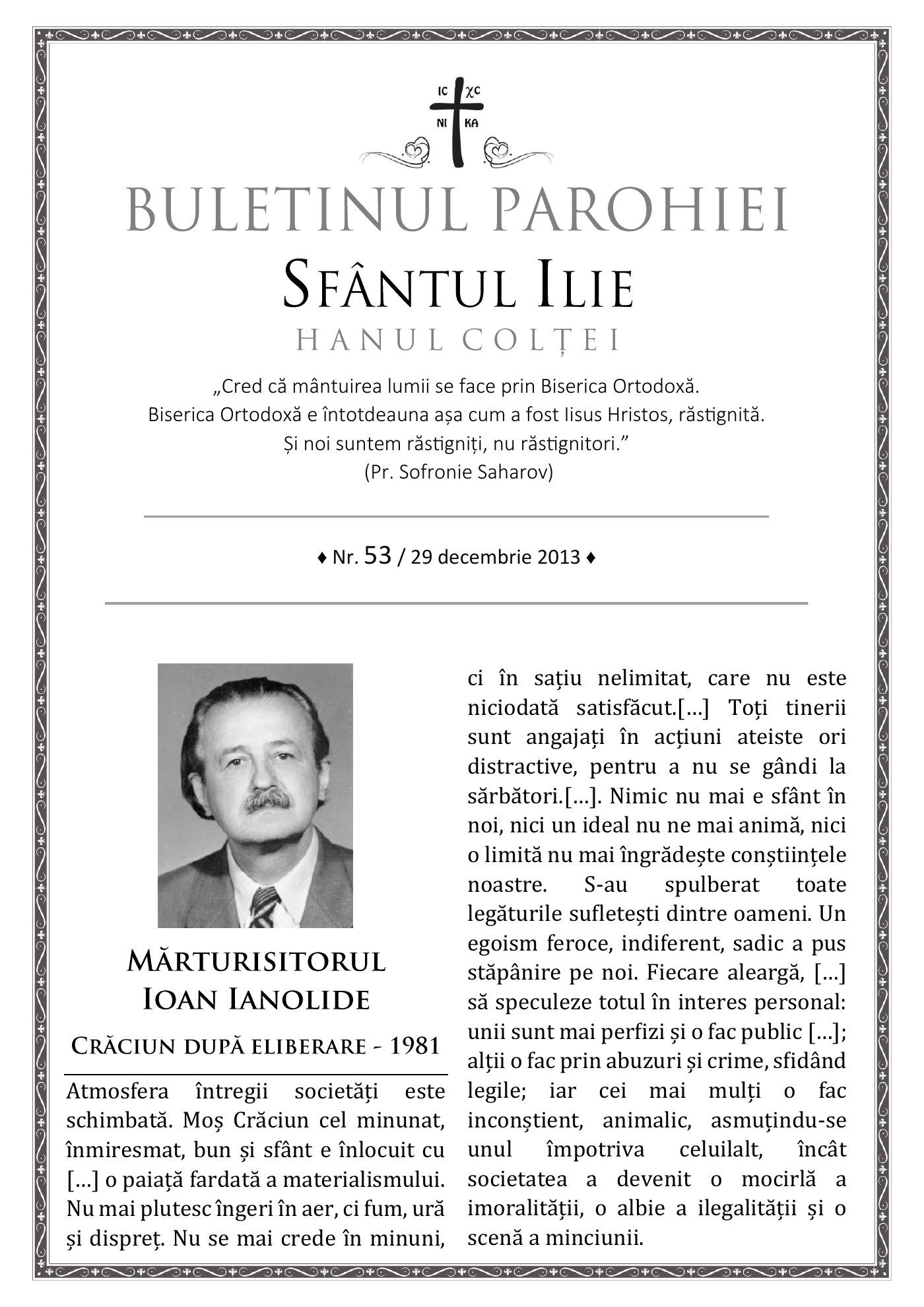 IC XC
NI KA

BULETINUL PAROHIEI
SFÂNTUL ILIE
HANUL COLȚEI

„Cred că mântuirea lumii se face prin Biserica Ortodoxă. Biserica Ortodoxă e întotdeauna așa cum a fost Iisus Hristos, răstignită. Și noi suntem răstigniți, nu răstignitori.”
(Pr. Sofronie Saharov)

♦ Nr. 53 / 29 decembrie 2013 ♦

MĂRTURISITORUL IOAN IANOLIDE

CRĂCIUN DUPĂ ELIBERARE - 1981

Atmosfera întregii societăți este schimbată. Moș Crăciun cel minunat, înmiresmat, bun și sfânt e înlocuit cu [...] o paiață fardată a materialismului. Nu mai plutesc îngeri în aer, ci fum, ură și dispreț. Nu se mai crede în minuni, ci în sațiu nelimitat, care nu este niciodată satisfăcut.[...] Toți tinerii sunt angajați în acțiuni ateiste ori distractive, pentru a nu se gândi la sărbători.[...]. Nimic nu mai e sfânt în noi, nici un ideal nu ne mai animă, nici o limită nu mai îngrădește conștiințele noastre. S-au spulberat toate legăturile sufletești dintre oameni. Un egoism feroce, indiferent, sadic a pus stăpânire pe noi. Fiecare aleargă, [...] să speculeze totul în interes personal: unii sunt mai perfizi și o fac public [...]; alții o fac prin abuzuri și crime, sfidând legile; iar cei mai mulți o fac inconștient, animalic, asmuțindu-se unul împotriva celuilalt, încât societatea a devenit o mocirlă a imoralității, o albie a ilegalității și o scenă a minciunii.